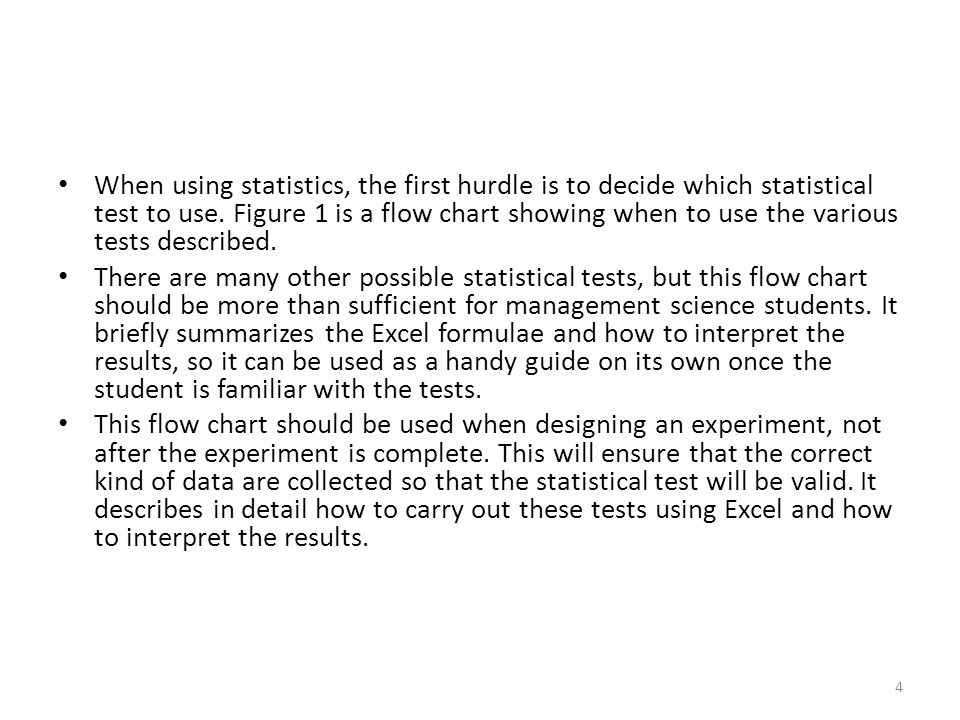 • When using statistics, the first hurdle is to decide which statistical test to use. Figure 1 is a flow chart showing when to use the various tests described.

• There are many other possible statistical tests, but this flow chart should be more than sufficient for management science students. It briefly summarizes the Excel formulae and how to interpret the results, so it can be used as a handy guide on its own once the student is familiar with the tests.

• This flow chart should be used when designing an experiment, not after the experiment is complete. This will ensure that the correct kind of data are collected so that the statistical test will be valid. It describes in detail how to carry out these tests using Excel and how to interpret the results.

4